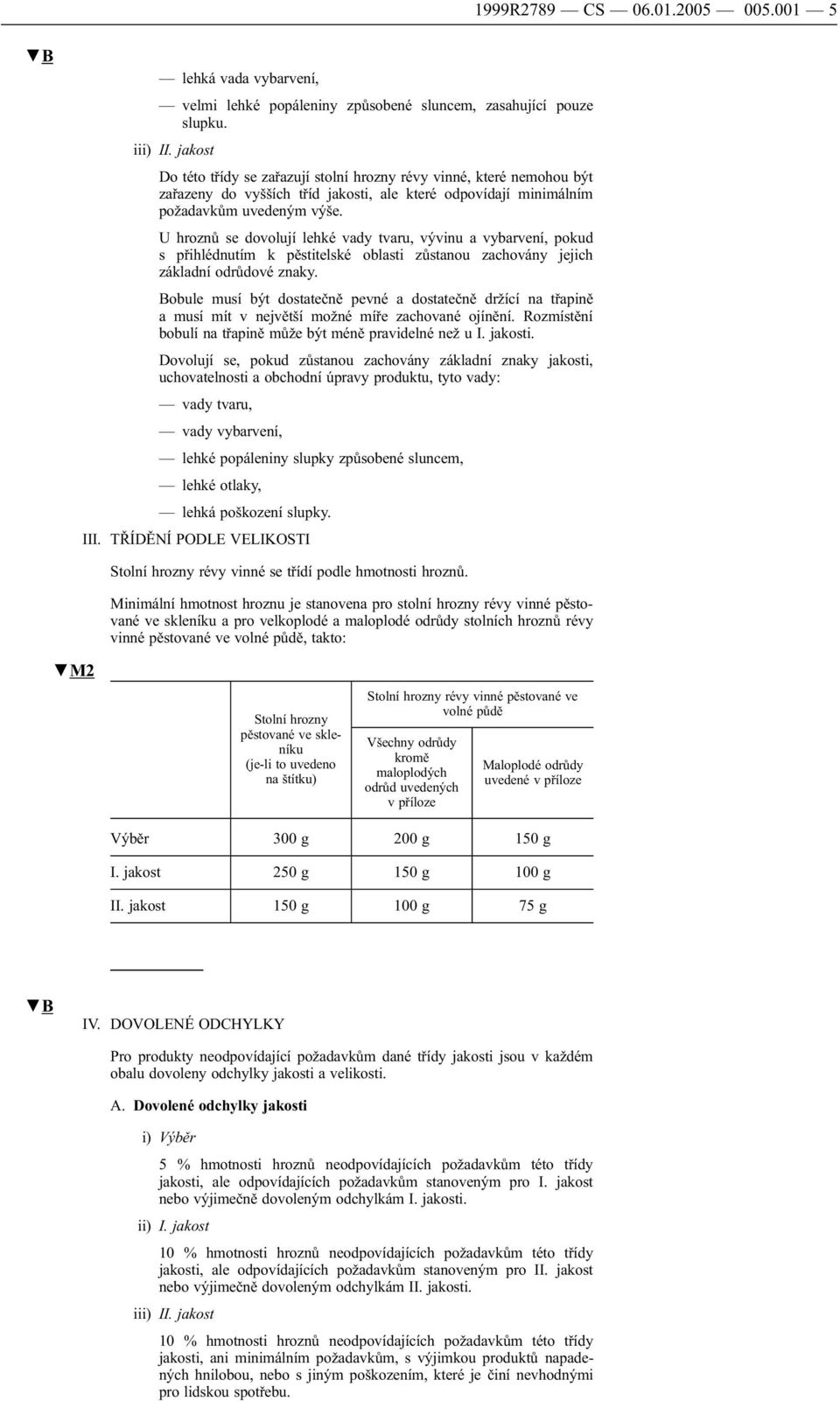 1999R2789 — CS — 06.01.2005 — 005.001 — 5

▼B

— lehká vada vybarvení,

— velmi lehké popáleniny způsobené sluncem, zasahující pouze slupku.

iii) II. jakost

Do této třídy se zařazují stolní hrozny révy vinné, které nemohou být zařazeny do vyšších tříd jakosti, ale které odpovídají minimálním požadavkům uvedeným výše.

U hroznů se dovolují lehké vady tvaru, vývinu a vybarvení, pokud s přihlédnutím k pěstitelské oblasti zůstanou zachovány jejich základní odrůdové znaky.

Bobule musí být dostatečně pevné a dostatečně držící na třapině a musí mít v největší možné míře zachované ojínění. Rozmístění bobulí na třapině může být méně pravidelné než u I. jakosti.

Dovolují se, pokud zůstanou zachovány základní znaky jakosti, uchovatelnosti a obchodní úpravy produktu, tyto vady:

— vady tvaru,

— vady vybarvení,

— lehké popáleniny slupky způsobené sluncem,

— lehké otlaky,

— lehká poškození slupky.

III. TŘÍDĚNÍ PODLE VELIKOSTI

Stolní hrozny révy vinné se třídí podle hmotnosti hroznů.

Minimální hmotnost hroznu je stanovena pro stolní hrozny révy vinné pěstované ve skleníku a pro velkoplodé a maloplodé odrůdy stolních hroznů révy vinné pěstované ve volné půdě, takto:

▼M2

| | Stolní hrozny pěstované ve skleníku (je-li to uvedeno na štítku) | Stolní hrozny révy vinné pěstované ve volné půdě: Všechny odrůdy kromě maloplodých odrůd uvedených v příloze | Stolní hrozny révy vinné pěstované ve volné půdě: Maloplodé odrůdy uvedené v příloze |
|---|---|---|---|
| Výběr | 300 g | 200 g | 150 g |
| I. jakost | 250 g | 150 g | 100 g |
| II. jakost | 150 g | 100 g | 75 g |

▼B

IV. DOVOLENÉ ODCHYLKY

Pro produkty neodpovídající požadavkům dané třídy jakosti jsou v každém obalu dovoleny odchylky jakosti a velikosti.

A. Dovolené odchylky jakosti

i) Výběr

5 % hmotnosti hroznů neodpovídajících požadavkům této třídy jakosti, ale odpovídajících požadavkům stanoveným pro I. jakost nebo výjimečně dovoleným odchylkám I. jakosti.

ii) I. jakost

10 % hmotnosti hroznů neodpovídajících požadavkům této třídy jakosti, ale odpovídajících požadavkům stanoveným pro II. jakost nebo výjimečně dovoleným odchylkám II. jakosti.

iii) II. jakost

10 % hmotnosti hroznů neodpovídajících požadavkům této třídy jakosti, ani minimálním požadavkům, s výjimkou produktů napadených hnilobou, nebo s jiným poškozením, které je činí nevhodnými pro lidskou spotřebu.